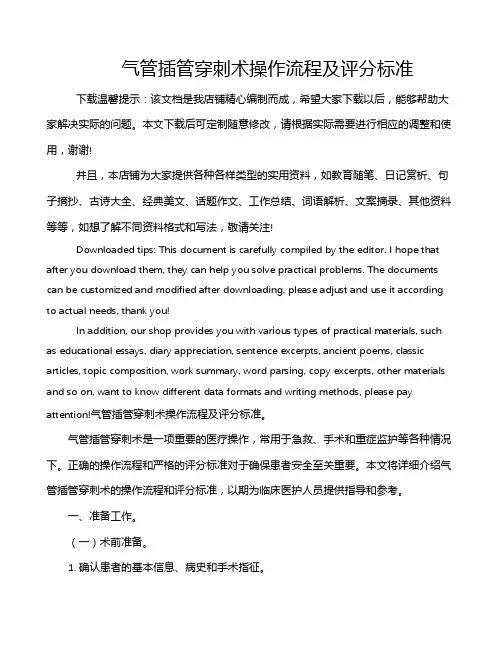 气管插管穿刺术操作流程及评分标准

下载温馨提示：该文档是我店铺精心编制而成，希望大家下载以后，能够帮助大家解决实际的问题。本文下载后可定制随意修改，请根据实际需要进行相应的调整和使用，谢谢!

并且，本店铺为大家提供各种各样类型的实用资料，如教育随笔、日记赏析、句子摘抄、古诗大全、经典美文、话题作文、工作总结、词语解析、文案摘录、其他资料等等，如想了解不同资料格式和写法，敬请关注!

Downloaded tips: This document is carefully compiled by the editor. I hope that after you download them, they can help you solve practical problems. The documents can be customized and modified after downloading, please adjust and use it according to actual needs, thank you!

In addition, our shop provides you with various types of practical materials, such as educational essays, diary appreciation, sentence excerpts, ancient poems, classic articles, topic composition, work summary, word parsing, copy excerpts, other materials and so on, want to know different data formats and writing methods, please pay attention!气管插管穿刺术操作流程及评分标准。

气管插管穿刺术是一项重要的医疗操作，常用于急救、手术和重症监护等各种情况下。正确的操作流程和严格的评分标准对于确保患者安全至关重要。本文将详细介绍气管插管穿刺术的操作流程和评分标准，以期为临床医护人员提供指导和参考。

一、准备工作。

（一）术前准备。

1. 确认患者的基本信息、病史和手术指征。